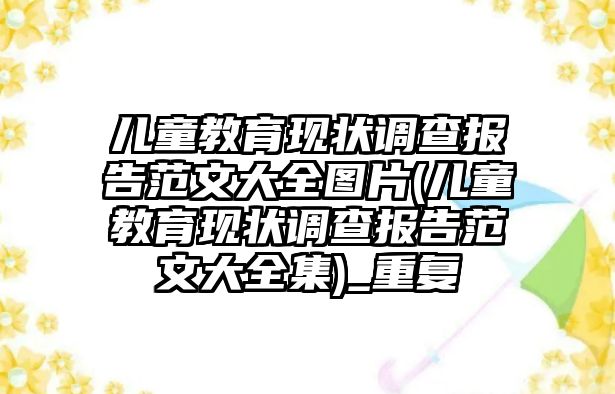 儿童教育现状调查报告范文大全图片(儿童教育现状调查报告范文大全集)_重复